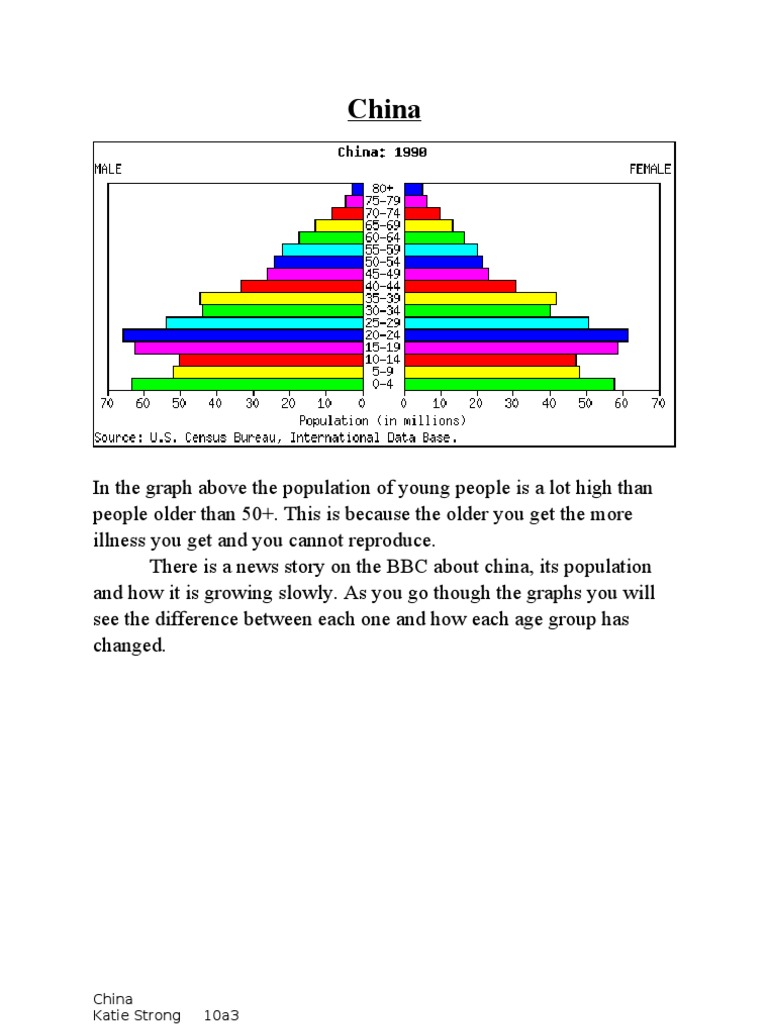 China

China: 1990

MALE

FEMALE

80+
75-79
70-74
65-69
60-64
55-59
50-54
45-49
40-44
35-39
30-34
25-29
20-24
15-19
10-14
5-9
0-4

70 60 50 40 30 20 10 0 0 10 20 30 40 50 60 70

Population (in millions)

Source: U.S. Census Bureau, International Data Base.

In the graph above the population of young people is a lot high than people older than 50+. This is because the older you get the more illness you get and you cannot reproduce.

There is a news story on the BBC about china, its population and how it is growing slowly. As you go though the graphs you will see the difference between each one and how each age group has changed.

China
Katie Strong 10a3